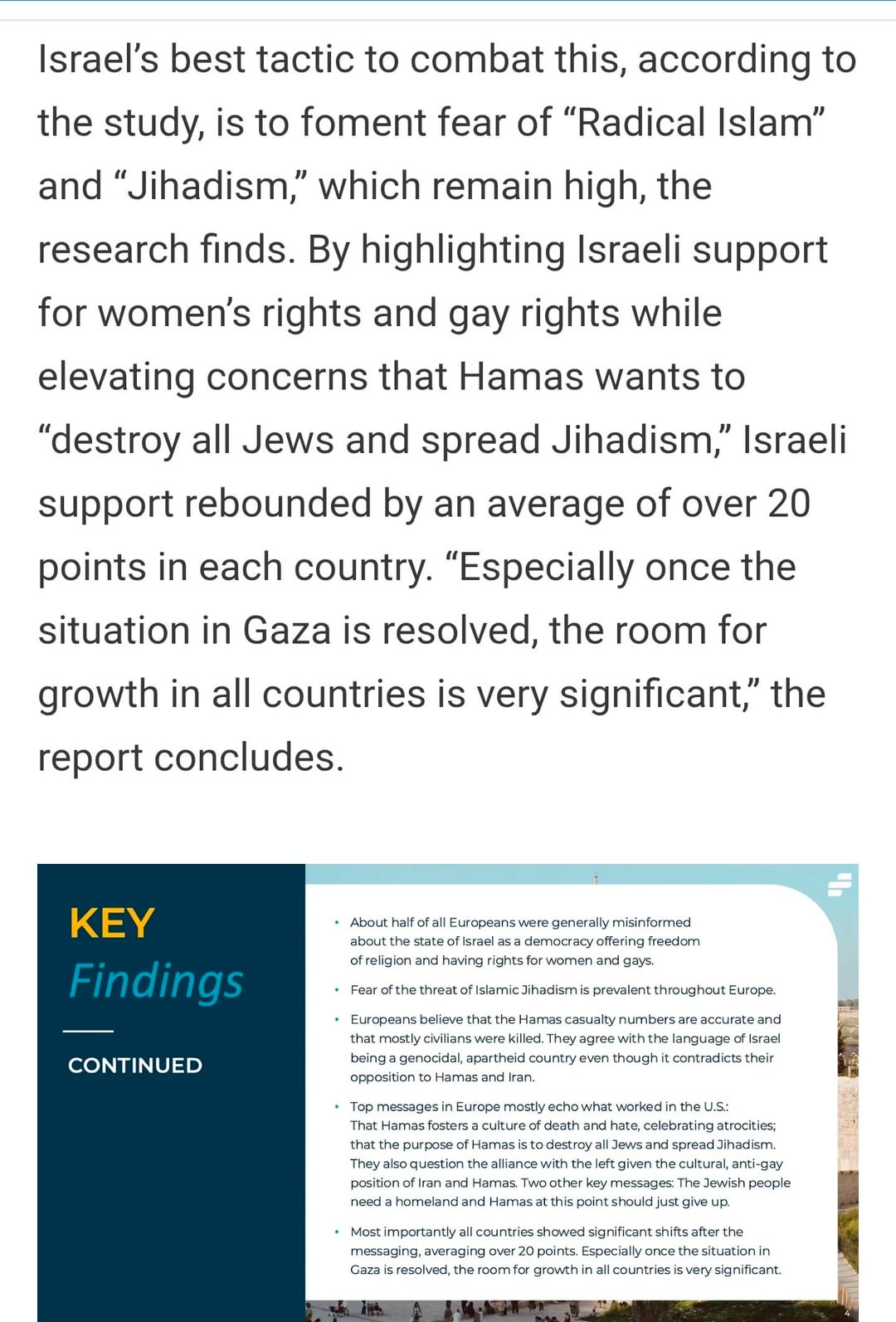 Israel's best tactic to combat this, according to the study, is to foment fear of "Radical Islam" and "Jihadism," which remain high, the research finds. By highlighting Israeli support for women's rights and gay rights while elevating concerns that Hamas wants to "destroy all Jews and spread Jihadism," Israeli support rebounded by an average of over 20 points in each country. "Especially once the situation in Gaza is resolved, the room for growth in all countries is very significant," the report concludes.

KEY
Findings

CONTINUED

• About half of all Europeans were generally misinformed about the state of Israel as a democracy offering freedom of religion and having rights for women and gays.

• Fear of the threat of Islamic Jihadism is prevalent throughout Europe.

• Europeans believe that the Hamas casualty numbers are accurate and that mostly civilians were killed. They agree with the language of Israel being a genocidal, apartheid country even though it contradicts their opposition to Hamas and Iran.

• Top messages in Europe mostly echo what worked in the U.S.: That Hamas fosters a culture of death and hate, celebrating atrocities; that the purpose of Hamas is to destroy all Jews and spread Jihadism. They also question the alliance with the left given the cultural, anti-gay position of Iran and Hamas. Two other key messages: The Jewish people need a homeland and Hamas at this point should just give up.

• Most importantly all countries showed significant shifts after the messaging, averaging over 20 points. Especially once the situation in Gaza is resolved, the room for growth in all countries is very significant.

4